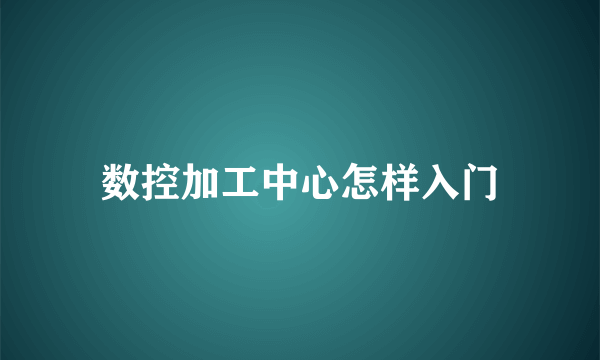 数控加工中心怎样入门